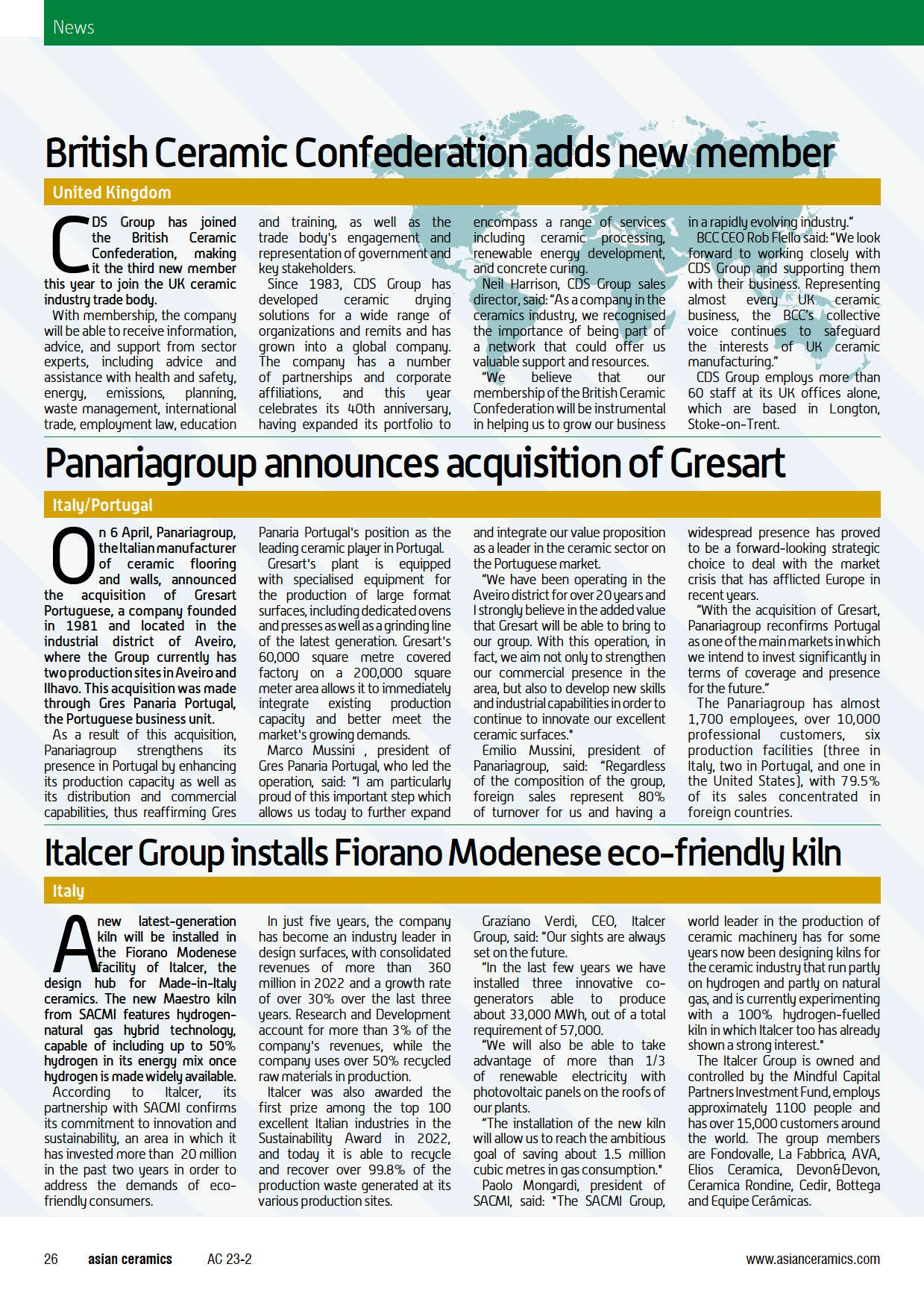 News

British Ceramic Confederation adds new member

United Kingdom

CDS Group has joined the British Ceramic Confederation, making it the third new member this year to join the UK ceramic industry trade body.

With membership, the company will be able to receive information, advice, and support from sector experts, including advice and assistance with health and safety, energy, emissions, planning, waste management, international trade, employment law, education and training, as well as the trade body's engagement and representation of government and key stakeholders.

Since 1983, CDS Group has developed ceramic drying solutions for a wide range of organizations and remits and has grown into a global company. The company has a number of partnerships and corporate affiliations, and this year celebrates its 40th anniversary, having expanded its portfolio to encompass a range of services including ceramic processing, renewable energy development, and concrete curing.

Neil Harrison, CDS Group sales director, said: "As a company in the ceramics industry, we recognised the importance of being part of a network that could offer us valuable support and resources.

"We believe that our membership of the British Ceramic Confederation will be instrumental in helping us to grow our business in a rapidly evolving industry."

BCC CEO Rob Flello said: "We look forward to working closely with CDS Group and supporting them with their business. Representing almost every UK ceramic business, the BCC's collective voice continues to safeguard the interests of UK ceramic manufacturing."

CDS Group employs more than 60 staff at its UK offices alone, which are based in Longton, Stoke-on-Trent.

Panariagroup announces acquisition of Gresart

Italy/Portugal

On 6 April, Panariagroup, the Italian manufacturer of ceramic flooring and walls, announced the acquisition of Gresart Portuguese, a company founded in 1981 and located in the industrial district of Aveiro, where the Group currently has two production sites in Aveiro and Ilhavo. This acquisition was made through Gres Panaria Portugal, the Portuguese business unit.

As a result of this acquisition, Panariagroup strengthens its presence in Portugal by enhancing its production capacity as well as its distribution and commercial capabilities, thus reaffirming Gres Panaria Portugal's position as the leading ceramic player in Portugal.

Gresart's plant is equipped with specialised equipment for the production of large format surfaces, including dedicated ovens and presses as well as a grinding line of the latest generation. Gresart's 60,000 square metre covered factory on a 200,000 square meter area allows it to immediately integrate existing production capacity and better meet the market's growing demands.

Marco Mussini , president of Gres Panaria Portugal, who led the operation, said: "I am particularly proud of this important step which allows us today to further expand and integrate our value proposition as a leader in the ceramic sector on the Portuguese market.

"We have been operating in the Aveiro district for over 20 years and I strongly believe in the added value that Gresart will be able to bring to our group. With this operation, in fact, we aim not only to strengthen our commercial presence in the area, but also to develop new skills and industrial capabilities in order to continue to innovate our excellent ceramic surfaces."

Emilio Mussini, president of Panariagroup, said: "Regardless of the composition of the group, foreign sales represent 80% of turnover for us and having a widespread presence has proved to be a forward-looking strategic choice to deal with the market crisis that has afflicted Europe in recent years.

"With the acquisition of Gresart, Panariagroup reconfirms Portugal as one of the main markets in which we intend to invest significantly in terms of coverage and presence for the future."

The Panariagroup has almost 1,700 employees, over 10,000 professional customers, six production facilities (three in Italy, two in Portugal, and one in the United States), with 79.5% of its sales concentrated in foreign countries.

Italcer Group installs Fiorano Modenese eco-friendly kiln

Italy

A new latest-generation kiln will be installed in the Fiorano Modenese facility of Italcer, the design hub for Made-in-Italy ceramics. The new Maestro kiln from SACMI features hydrogen-natural gas hybrid technology, capable of including up to 50% hydrogen in its energy mix once hydrogen is made widely available.

According to Italcer, its partnership with SACMI confirms its commitment to innovation and sustainability, an area in which it has invested more than 20 million in the past two years in order to address the demands of eco-friendly consumers.

In just five years, the company has become an industry leader in design surfaces, with consolidated revenues of more than 360 million in 2022 and a growth rate of over 30% over the last three years. Research and Development account for more than 3% of the company's revenues, while the company uses over 50% recycled raw materials in production.

Italcer was also awarded the first prize among the top 100 excellent Italian industries in the Sustainability Award in 2022, and today it is able to recycle and recover over 99.8% of the production waste generated at its various production sites.

Graziano Verdi, CEO, Italcer Group, said: "Our sights are always set on the future.

"In the last few years we have installed three innovative co-generators able to produce about 33,000 MWh, out of a total requirement of 57,000.

"We will also be able to take advantage of more than 1/3 of renewable electricity with photovoltaic panels on the roofs of our plants.

"The installation of the new kiln will allow us to reach the ambitious goal of saving about 1.5 million cubic metres in gas consumption."

Paolo Mongardi, president of SACMI, said: "The SACMI Group, world leader in the production of ceramic machinery has for some years now been designing kilns for the ceramic industry that run partly on hydrogen and partly on natural gas, and is currently experimenting with a 100% hydrogen-fuelled kiln in which Italcer too has already shown a strong interest."

The Italcer Group is owned and controlled by the Mindful Capital Partners Investment Fund, employs approximately 1100 people and has over 15,000 customers around the world. The group members are Fondovalle, La Fabbrica, AVA, Elios Ceramica, Devon&Devon, Ceramica Rondine, Cedir, Bottega and Equipe Cerámicas.

26 asian ceramics AC 23-2 www.asianceramics.com